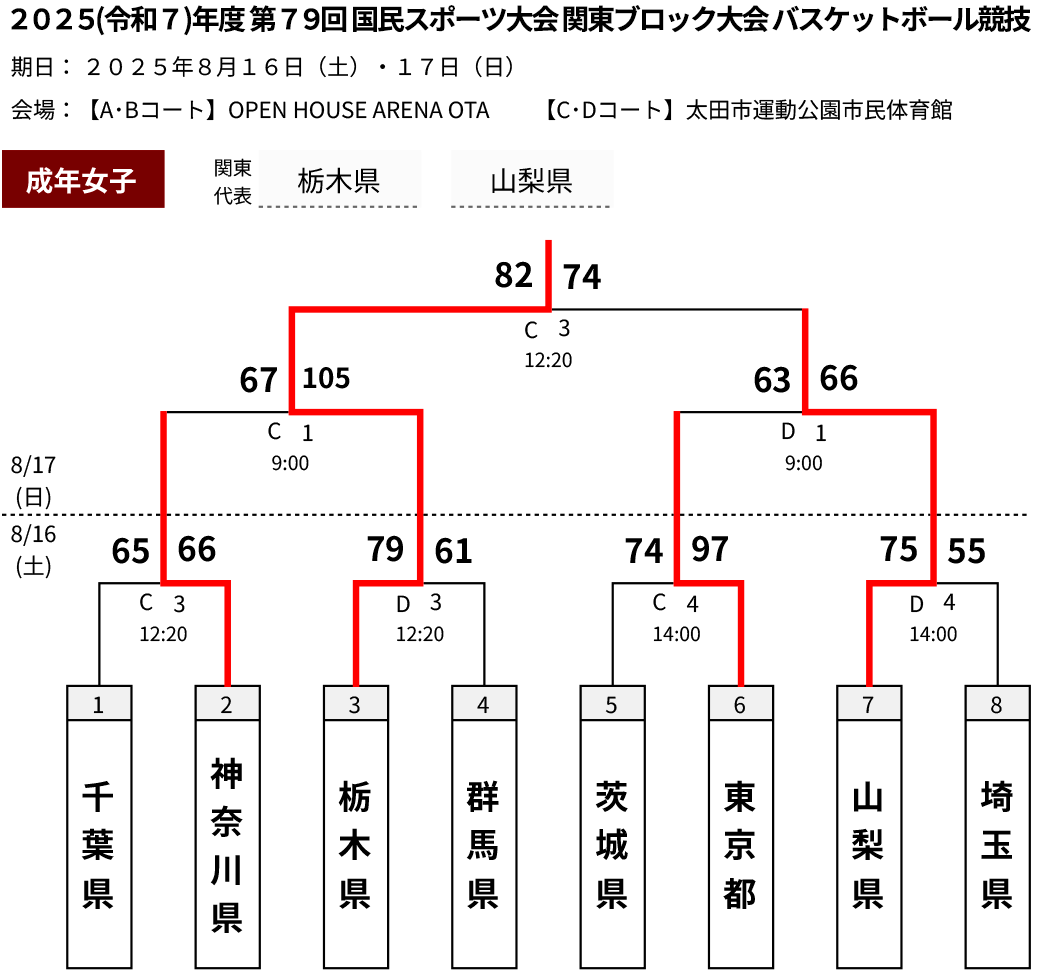 ２０２５(令和７)年度 第７９回 国民スポーツ大会 関東ブロック大会 バスケットボール競技
期日： ２０２５年８月１６日（土）・１７日（日）
会場：【A･Bコート】OPEN HOUSE ARENA OTA 【C･Dコート】太田市運動公園市民体育館

成年女子

関東代表 栃木県 山梨県

82 74
C 3
12:20

67 105
C 1
9:00

63 66
D 1
9:00

8/17
(日)
8/16
(土)

65 66
C 3
12:20

79 61
D 3
12:20

74 97
C 4
14:00

75 55
D 4
14:00

1 千葉県
2 神奈川県
3 栃木県
4 群馬県
5 茨城県
6 東京都
7 山梨県
8 埼玉県